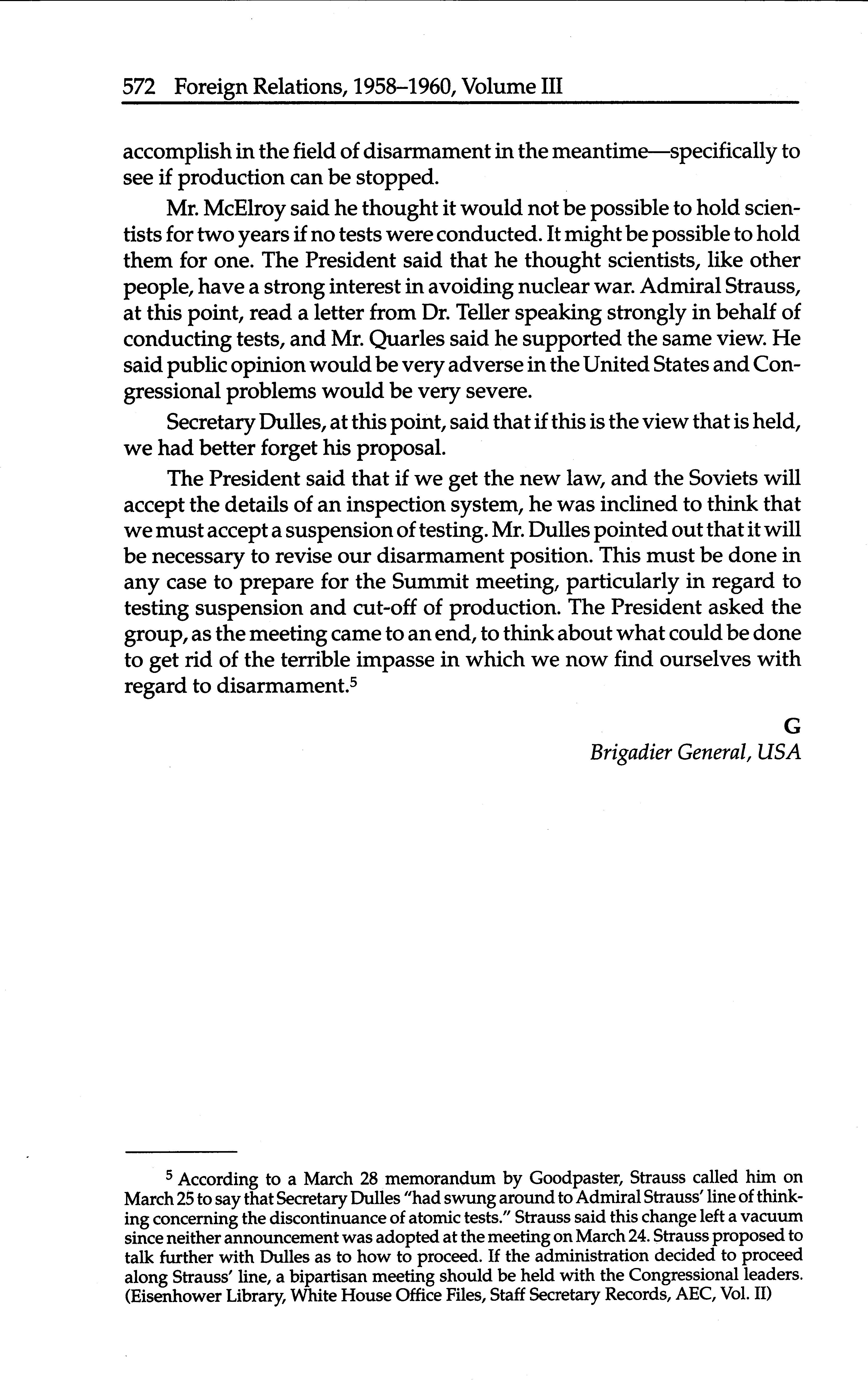 572 Foreign Relations, 1958–1960, Volume III

accomplish in the field of disarmament in the meantime—specifically to see if production can be stopped.

Mr. McElroy said he thought it would not be possible to hold scientists for two years if no tests were conducted. It might be possible to hold them for one. The President said that he thought scientists, like other people, have a strong interest in avoiding nuclear war. Admiral Strauss, at this point, read a letter from Dr. Teller speaking strongly in behalf of conducting tests, and Mr. Quarles said he supported the same view. He said public opinion would be very adverse in the United States and Congressional problems would be very severe.

Secretary Dulles, at this point, said that if this is the view that is held, we had better forget his proposal.

The President said that if we get the new law, and the Soviets will accept the details of an inspection system, he was inclined to think that we must accept a suspension of testing. Mr. Dulles pointed out that it will be necessary to revise our disarmament position. This must be done in any case to prepare for the Summit meeting, particularly in regard to testing suspension and cut-off of production. The President asked the group, as the meeting came to an end, to think about what could be done to get rid of the terrible impasse in which we now find ourselves with regard to disarmament.$^5$

G
Brigadier General, USA

$^5$ According to a March 28 memorandum by Goodpaster, Strauss called him on March 25 to say that Secretary Dulles "had swung around to Admiral Strauss' line of thinking concerning the discontinuance of atomic tests." Strauss said this change left a vacuum since neither announcement was adopted at the meeting on March 24. Strauss proposed to talk further with Dulles as to how to proceed. If the administration decided to proceed along Strauss' line, a bipartisan meeting should be held with the Congressional leaders. (Eisenhower Library, White House Office Files, Staff Secretary Records, AEC, Vol. II)